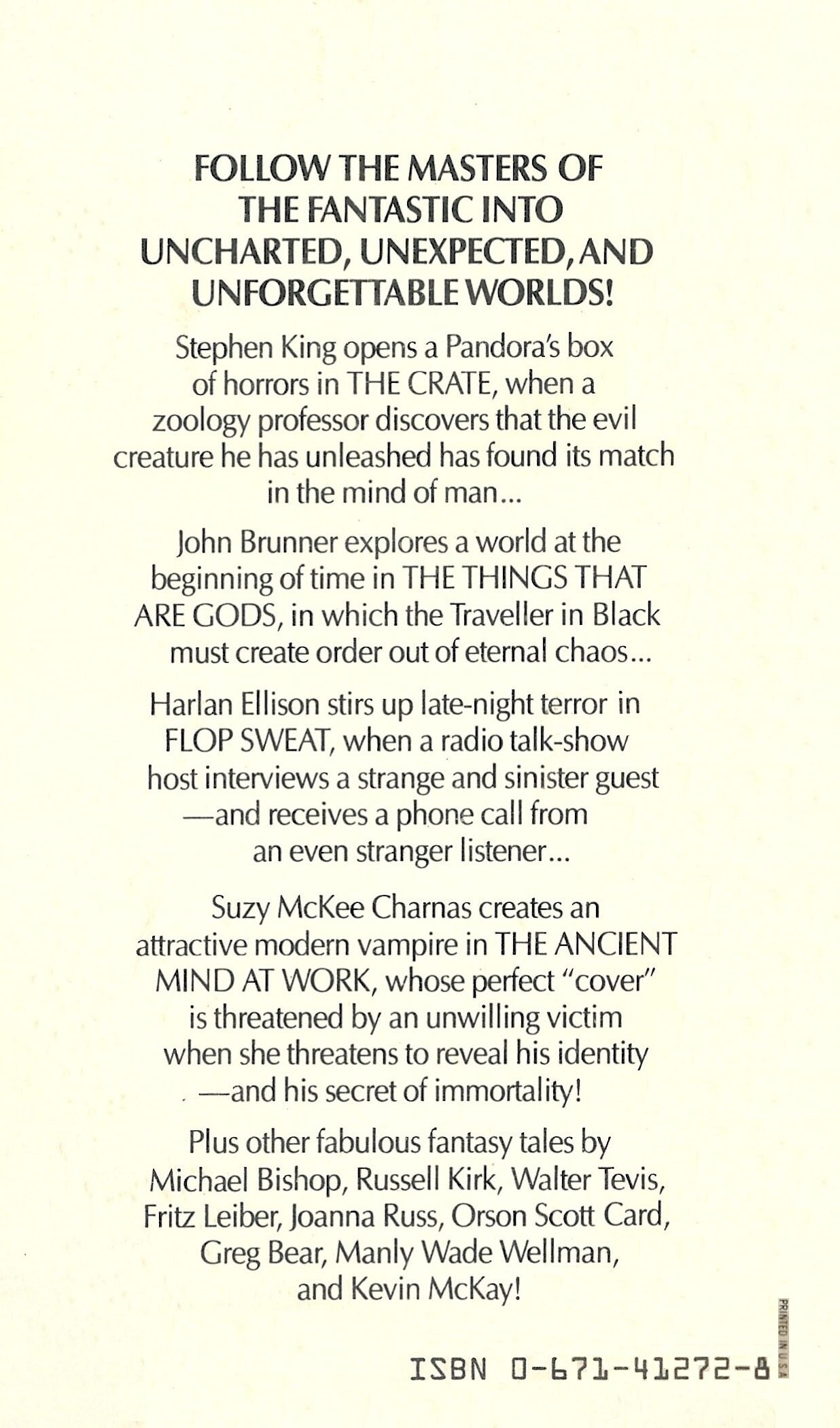 FOLLOW THE MASTERS OF THE FANTASTIC INTO UNCHARTED, UNEXPECTED, AND UNFORGETTABLE WORLDS!

Stephen King opens a Pandora's box of horrors in THE CRATE, when a zoology professor discovers that the evil creature he has unleashed has found its match in the mind of man...

John Brunner explores a world at the beginning of time in THE THINGS THAT ARE GODS, in which the Traveller in Black must create order out of eternal chaos...

Harlan Ellison stirs up late-night terror in FLOP SWEAT, when a radio talk-show host interviews a strange and sinister guest —and receives a phone call from an even stranger listener...

Suzy McKee Charnas creates an attractive modern vampire in THE ANCIENT MIND AT WORK, whose perfect "cover" is threatened by an unwilling victim when she threatens to reveal his identity —and his secret of immortality!

Plus other fabulous fantasy tales by Michael Bishop, Russell Kirk, Walter Tevis, Fritz Leiber, Joanna Russ, Orson Scott Card, Greg Bear, Manly Wade Wellman, and Kevin McKay!

PRINTED IN U.S.A.

ISBN 0-671-41272-8